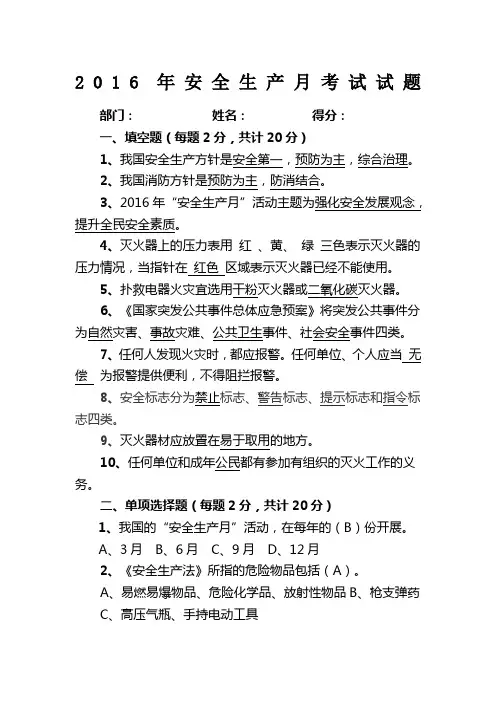 2016 年安全生产月考试试题

部门：　　　　姓名：　　　　得分：

一、填空题（每题 2 分，共计 20 分）

1、我国安全生产方针是安全第一，预防为主，综合治理。

2、我国消防方针是预防为主，防消结合。

3、2016 年“安全生产月”活动主题为强化安全发展观念，提升全民安全素质。

4、灭火器上的压力表用 红 、黄、 绿 三色表示灭火器的压力情况，当指针在 红色 区域表示灭火器已经不能使用。

5、扑救电器火灾宜选用干粉灭火器或二氧化碳灭火器。

6、《国家突发公共事件总体应急预案》将突发公共事件分为自然灾害、事故灾难、公共卫生事件、社会安全事件四类。

7、任何人发现火灾时，都应报警。任何单位、个人应当 无偿 为报警提供便利，不得阻拦报警。

8、安全标志分为禁止标志、警告标志、提示标志和指令标志四类。

9、灭火器材应放置在易于取用的地方。

10、任何单位和成年公民都有参加有组织的灭火工作的义务。

二、单项选择题（每题 2 分，共计 20 分）

1、我国的“安全生产月”活动，在每年的（B）份开展。

A、3 月　B、6 月　C、9 月　D、12 月

2、《安全生产法》所指的危险物品包括（A）。

A、易燃易爆物品、危险化学品、放射性物品 B、枪支弹药 C、高压气瓶、手持电动工具